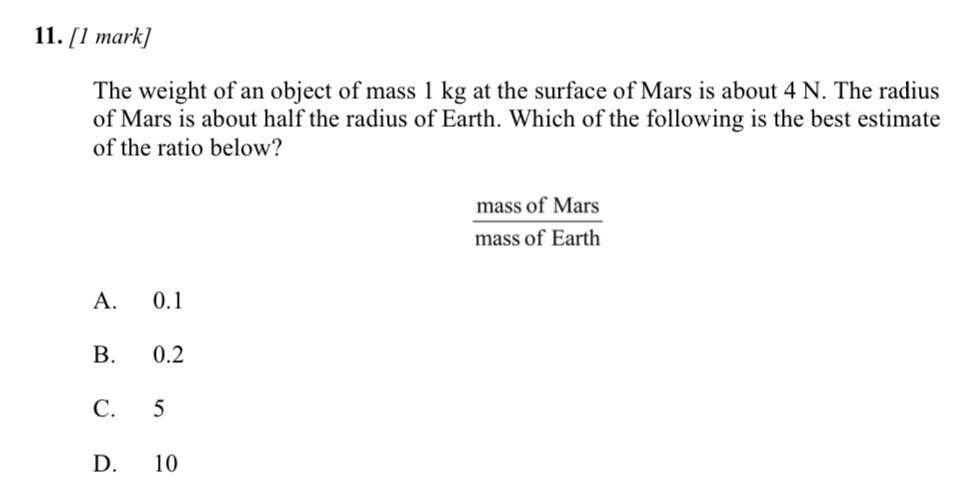 11. [1 mark]

The weight of an object of mass 1 kg at the surface of Mars is about 4 N. The radius of Mars is about half the radius of Earth. Which of the following is the best estimate of the ratio below?

$\frac{\text{mass of Mars}}{\text{mass of Earth}}$

A. 0.1

B. 0.2

C. 5

D. 10